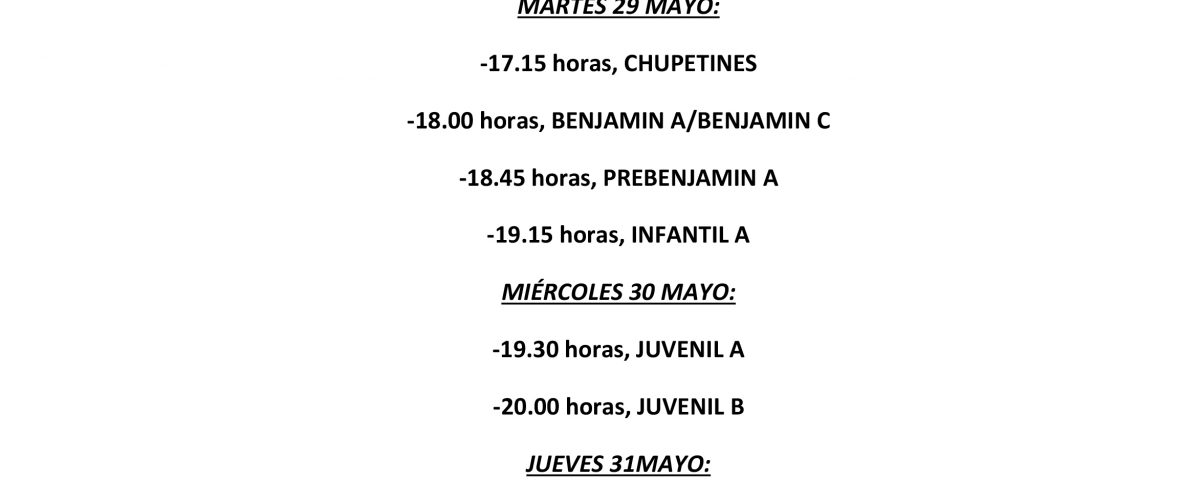 MARTES 29 MAYO:

-17.15 horas, CHUPETINES

-18.00 horas, BENJAMIN A/BENJAMIN C

-18.45 horas, PREBENJAMIN A

-19.15 horas, INFANTIL A

MIÉRCOLES 30 MAYO:

-19.30 horas, JUVENIL A

-20.00 horas, JUVENIL B

JUEVES 31MAYO: